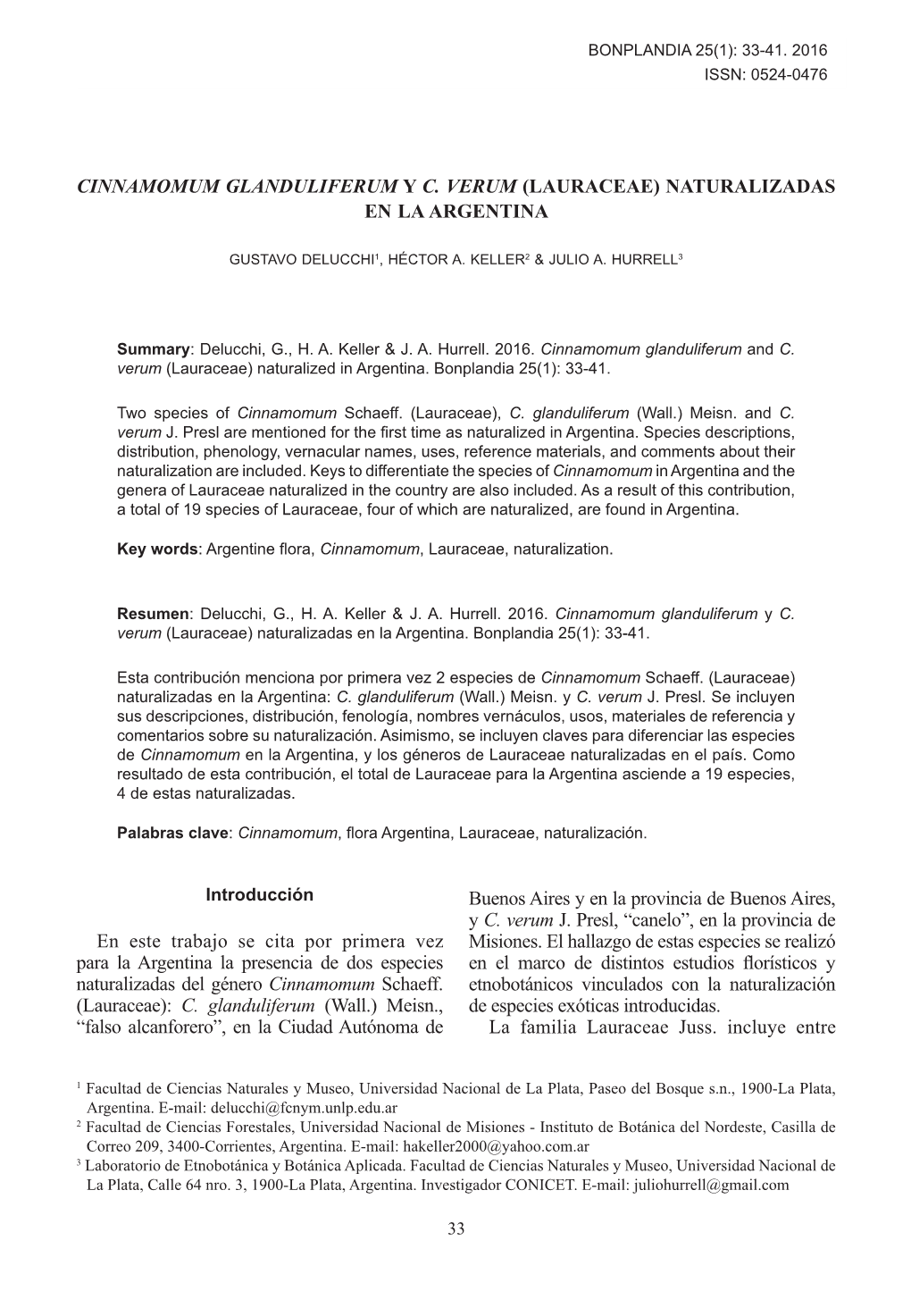 BONPLANDIA 25(1): 33-41. 2016
ISSN: 0524-0476

CINNAMOMUM GLANDULIFERUM Y C. VERUM (LAURACEAE) NATURALIZADAS EN LA ARGENTINA

GUSTAVO DELUCCHI$^1$, HÉCTOR A. KELLER$^2$ & JULIO A. HURRELL$^3$

Summary: Delucchi, G., H. A. Keller & J. A. Hurrell. 2016. Cinnamomum glanduliferum and C. verum (Lauraceae) naturalized in Argentina. Bonplandia 25(1): 33-41.

Two species of Cinnamomum Schaeff. (Lauraceae), C. glanduliferum (Wall.) Meisn. and C. verum J. Presl are mentioned for the first time as naturalized in Argentina. Species descriptions, distribution, phenology, vernacular names, uses, reference materials, and comments about their naturalization are included. Keys to differentiate the species of Cinnamomum in Argentina and the genera of Lauraceae naturalized in the country are also included. As a result of this contribution, a total of 19 species of Lauraceae, four of which are naturalized, are found in Argentina.

Key words: Argentine flora, Cinnamomum, Lauraceae, naturalization.

Resumen: Delucchi, G., H. A. Keller & J. A. Hurrell. 2016. Cinnamomum glanduliferum y C. verum (Lauraceae) naturalizadas en la Argentina. Bonplandia 25(1): 33-41.

Esta contribución menciona por primera vez 2 especies de Cinnamomum Schaeff. (Lauraceae) naturalizadas en la Argentina: C. glanduliferum (Wall.) Meisn. y C. verum J. Presl. Se incluyen sus descripciones, distribución, fenología, nombres vernáculos, usos, materiales de referencia y comentarios sobre su naturalización. Asimismo, se incluyen claves para diferenciar las especies de Cinnamomum en la Argentina, y los géneros de Lauraceae naturalizadas en el país. Como resultado de esta contribución, el total de Lauraceae para la Argentina asciende a 19 especies, 4 de estas naturalizadas.

Palabras clave: Cinnamomum, flora Argentina, Lauraceae, naturalización.

Introducción

En este trabajo se cita por primera vez para la Argentina la presencia de dos especies naturalizadas del género Cinnamomum Schaeff. (Lauraceae): C. glanduliferum (Wall.) Meisn., “falso alcanforero”, en la Ciudad Autónoma de Buenos Aires y en la provincia de Buenos Aires, y C. verum J. Presl, “canelo”, en la provincia de Misiones. El hallazgo de estas especies se realizó en el marco de distintos estudios florísticos y etnobotánicos vinculados con la naturalización de especies exóticas introducidas.

La familia Lauraceae Juss. incluye entre

$^1$ Facultad de Ciencias Naturales y Museo, Universidad Nacional de La Plata, Paseo del Bosque s.n., 1900-La Plata, Argentina. E-mail: delucchi@fcnym.unlp.edu.ar
$^2$ Facultad de Ciencias Forestales, Universidad Nacional de Misiones - Instituto de Botánica del Nordeste, Casilla de Correo 209, 3400-Corrientes, Argentina. E-mail: hakeller2000@yahoo.com.ar
$^3$ Laboratorio de Etnobotánica y Botánica Aplicada. Facultad de Ciencias Naturales y Museo, Universidad Nacional de La Plata, Calle 64 nro. 3, 1900-La Plata, Argentina. Investigador CONICET. E-mail: juliohurrell@gmail.com

33